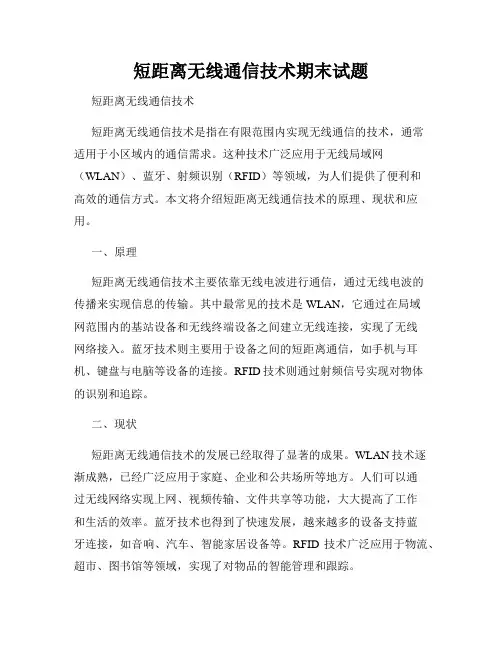 短距离无线通信技术期末试题

短距离无线通信技术

短距离无线通信技术是指在有限范围内实现无线通信的技术，通常适用于小区域内的通信需求。这种技术广泛应用于无线局域网（WLAN）、蓝牙、射频识别（RFID）等领域，为人们提供了便利和高效的通信方式。本文将介绍短距离无线通信技术的原理、现状和应用。

一、原理

短距离无线通信技术主要依靠无线电波进行通信，通过无线电波的传播来实现信息的传输。其中最常见的技术是 WLAN，它通过在局域网范围内的基站设备和无线终端设备之间建立无线连接，实现了无线网络接入。蓝牙技术则主要用于设备之间的短距离通信，如手机与耳机、键盘与电脑等设备的连接。RFID 技术则通过射频信号实现对物体的识别和追踪。

二、现状

短距离无线通信技术的发展已经取得了显著的成果。WLAN 技术逐渐成熟，已经广泛应用于家庭、企业和公共场所等地方。人们可以通过无线网络实现上网、视频传输、文件共享等功能，大大提高了工作和生活的效率。蓝牙技术也得到了快速发展，越来越多的设备支持蓝牙连接，如音响、汽车、智能家居设备等。RFID 技术广泛应用于物流、超市、图书馆等领域，实现了对物品的智能管理和跟踪。